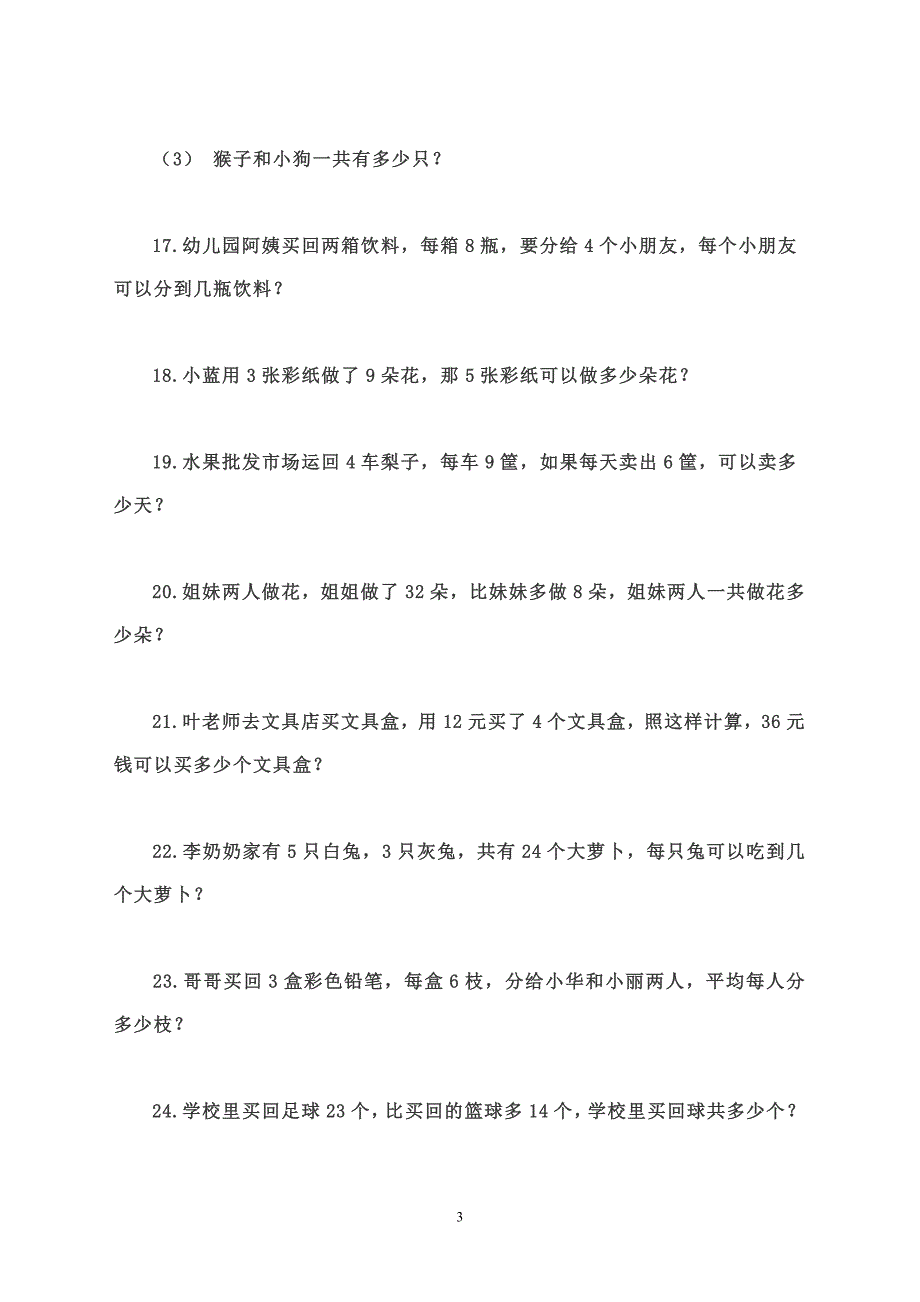 （3） 猴子和小狗一共有多少只？

17.幼儿园阿姨买回两箱饮料，每箱 8 瓶，要分给 4 个小朋友，每个小朋友可以分到几瓶饮料？

18.小蓝用 3 张彩纸做了 9 朵花，那 5 张彩纸可以做多少朵花？

19.水果批发市场运回 4 车梨子，每车 9 筐，如果每天卖出 6 筐，可以卖多少天？

20.姐妹两人做花，姐姐做了 32 朵，比妹妹多做 8 朵，姐妹两人一共做花多少朵？

21.叶老师去文具店买文具盒，用 12 元买了 4 个文具盒，照这样计算，36 元钱可以买多少个文具盒？

22.李奶奶家有 5 只白兔，3 只灰兔，共有 24 个大萝卜，每只兔可以吃到几个大萝卜？

23.哥哥买回 3 盒彩色铅笔，每盒 6 枝，分给小华和小丽两人，平均每人分多少枝？

24.学校里买回足球 23 个，比买回的篮球多 14 个，学校里买回球共多少个？

3